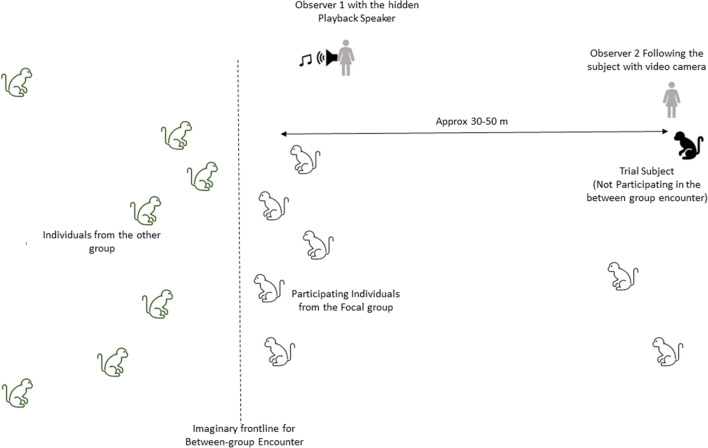 Observer 1 with the hidden Playback Speaker

Observer 2 Following the subject with video camera

Approx 30-50 m

Trial Subject (Not Participating in the between group encounter)

Individuals from the other group

Participating Individuals from the Focal group

Imaginary frontline for Between-group Encounter